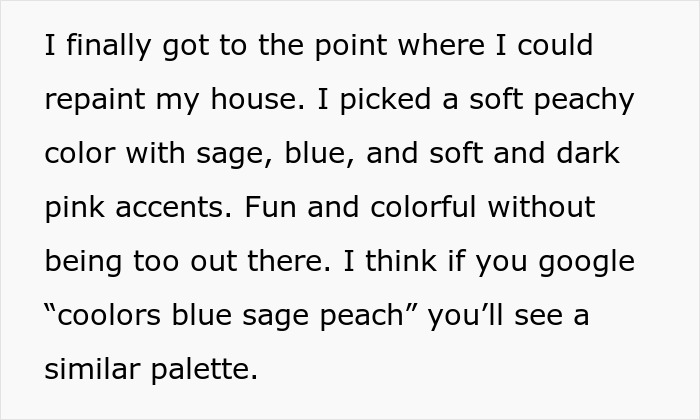 I finally got to the point where I could repaint my house. I picked a soft peachy color with sage, blue, and soft and dark pink accents. Fun and colorful without being too out there. I think if you google “coolors blue sage peach” you’ll see a similar palette.